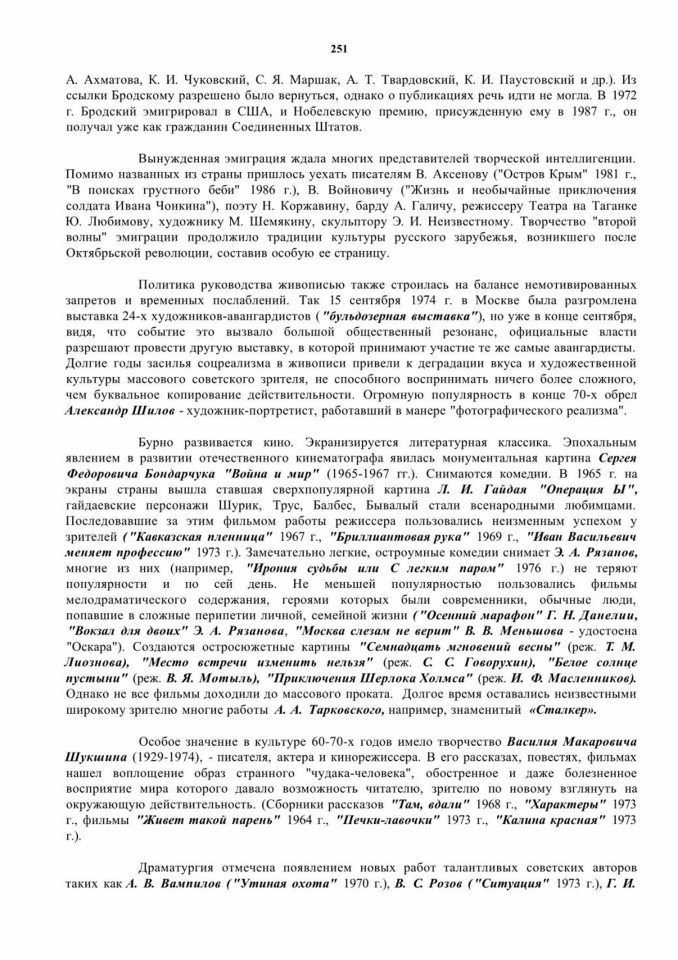 251

А. Ахматова, К. И. Чуковский, С. Я. Маршак, А. Т. Твардовский, К. И. Паустовский и др.). Из ссылки Бродскому разрешено было вернуться, однако о публикациях речь идти не могла. В 1972 г. Бродский эмигрировал в США, и Нобелевскую премию, присужденную ему в 1987 г., он получал уже как гражданин Соединенных Штатов.

Вынужденная эмиграция ждала многих представителей творческой интеллигенции. Помимо названных из страны пришлось уехать писателям В. Аксенову ("Остров Крым" 1981 г., "В поисках грустного беби" 1986 г.), В. Войновичу ("Жизнь и необычайные приключения солдата Ивана Чонкина"), поэту Н. Коржавину, барду А. Галичу, режиссеру Театра на Таганке Ю. Любимову, художнику М. Шемякину, скульптору Э. И. Неизвестному. Творчество "второй волны" эмиграции продолжило традиции культуры русского зарубежья, возникшего после Октябрьской революции, составив особую ее страницу.

Политика руководства живописью также строилась на балансе немотивированных запретов и временных послаблений. Так 15 сентября 1974 г. в Москве была разгромлена выставка 24-х художников-авангардистов ("бульдозерная выставка"), но уже в конце сентября, видя, что событие это вызвало большой общественный резонанс, официальные власти разрешают провести другую выставку, в которой принимают участие те же самые авангардисты. Долгие годы засилья соцреализма в живописи привели к деградации вкуса и художественной культуры массового советского зрителя, не способного воспринимать ничего более сложного, чем буквальное копирование действительности. Огромную популярность в конце 70-х обрел Александр Шилов - художник-портретист, работавший в манере "фотографического реализма".

Бурно развивается кино. Экранизируется литературная классика. Эпохальным явлением в развитии отечественного кинематографа явилась монументальная картина Сергея Федоровича Бондарчука "Война и мир" (1965-1967 гг.). Снимаются комедии. В 1965 г. на экраны страны вышла ставшая сверхпопулярной картина Л. И. Гайдая "Операция Ы", гайдаевские персонажи Шурик, Трус, Балбес, Бывалый стали всенародными любимцами. Последовавшие за этим фильмом работы режиссера пользовались неизменным успехом у зрителей ("Кавказская пленница" 1967 г., "Бриллиантовая рука" 1969 г., "Иван Васильевич меняет профессию" 1973 г.). Замечательно легкие, остроумные комедии снимает Э. А. Рязанов, многие из них (например, "Ирония судьбы или С легким паром" 1976 г.) не теряют популярности и по сей день. Не меньшей популярностью пользовались фильмы мелодраматического содержания, героями которых были современники, обычные люди, попавшие в сложные перипетии личной, семейной жизни ("Осенний марафон" Г. Н. Данелии, "Вокзал для двоих" Э. А. Рязанова, "Москва слезам не верит" В. В. Меньшова - удостоена "Оскара"). Создаются остросюжетные картины "Семнадцать мгновений весны" (реж. Т. М. Лиознова), "Место встречи изменить нельзя" (реж. С. С. Говорухин), "Белое солнце пустыни" (реж. В. Я. Мотыль), "Приключения Шерлока Холмса" (реж. И. Ф. Масленников). Однако не все фильмы доходили до массового проката. Долгое время оставались неизвестными широкому зрителю многие работы А. А. Тарковского, например, знаменитый «Сталкер».

Особое значение в культуре 60-70-х годов имело творчество Василия Макаровича Шукшина (1929-1974), - писателя, актера и кинорежиссера. В его рассказах, повестях, фильмах нашел воплощение образ странного "чудака-человека", обостренное и даже болезненное восприятие мира которого давало возможность читателю, зрителю по новому взглянуть на окружающую действительность. (Сборники рассказов "Там, вдали" 1968 г., "Характеры" 1973 г., фильмы "Живет такой парень" 1964 г., "Печки-лавочки" 1973 г., "Калина красная" 1973 г.).

Драматургия отмечена появлением новых работ талантливых советских авторов таких как А. В. Вампилов ("Утиная охота" 1970 г.), В. С. Розов ("Ситуация" 1973 г.), Г. И.